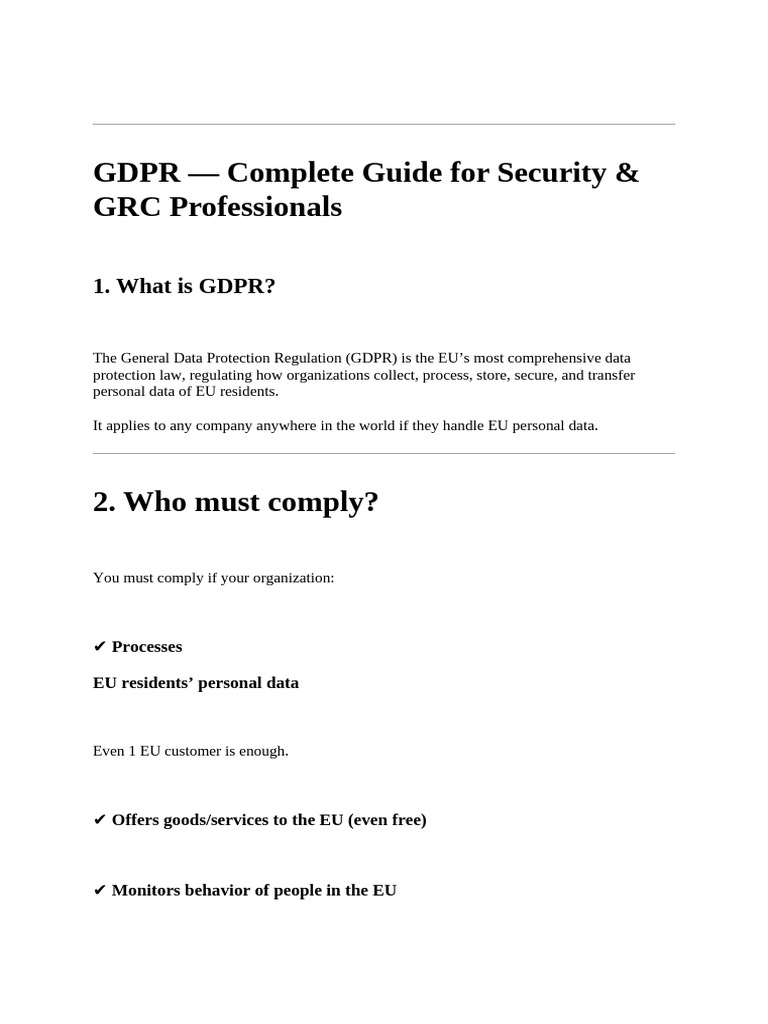 GDPR — Complete Guide for Security & GRC Professionals

1. What is GDPR?

The General Data Protection Regulation (GDPR) is the EU's most comprehensive data protection law, regulating how organizations collect, process, store, secure, and transfer personal data of EU residents.

It applies to any company anywhere in the world if they handle EU personal data.

2. Who must comply?

You must comply if your organization:

✔ Processes

EU residents' personal data

Even 1 EU customer is enough.

✔ Offers goods/services to the EU (even free)

✔ Monitors behavior of people in the EU